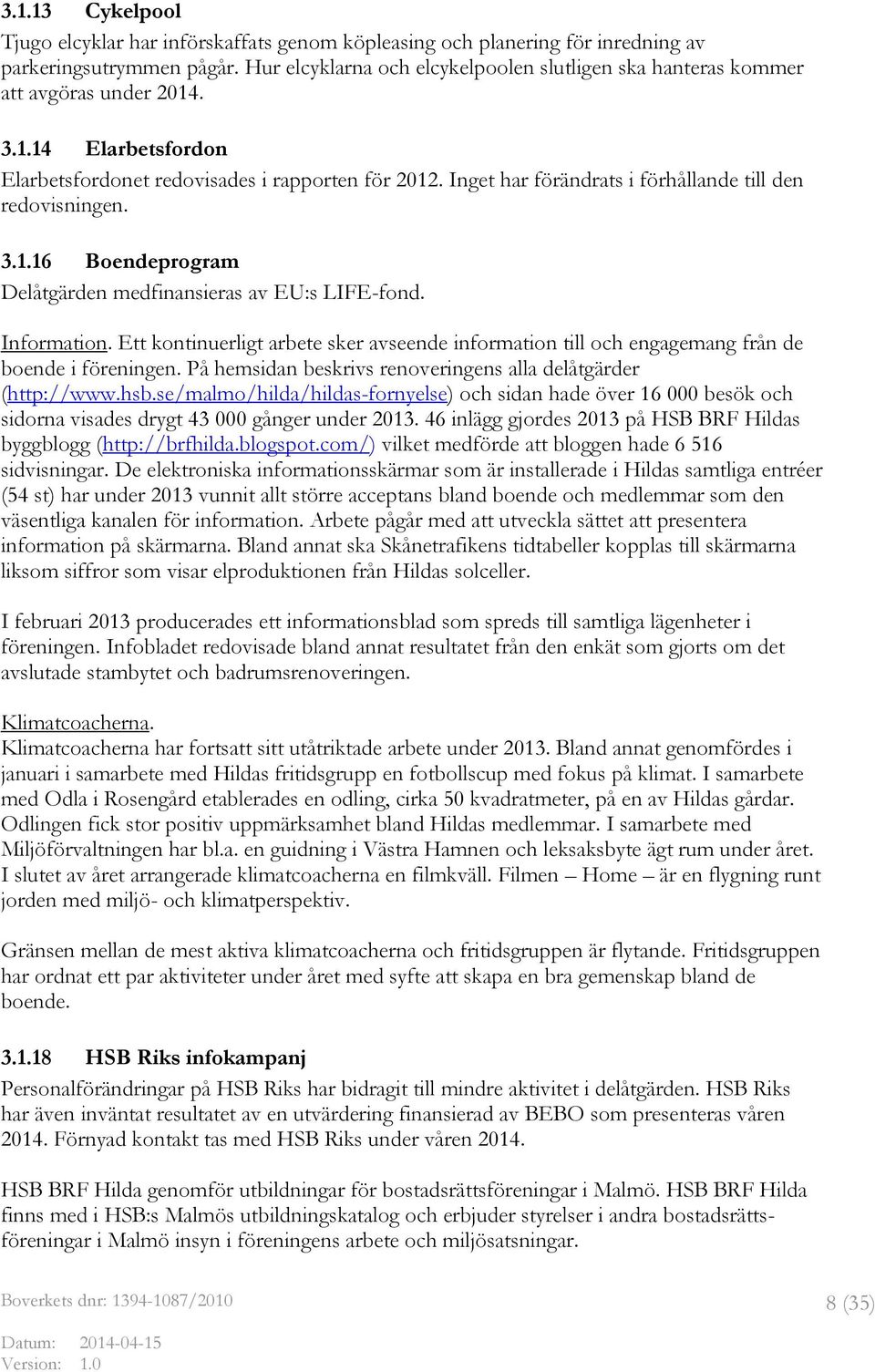 3.1.13 Cykelpool

Tjugo elcyklar har införskaffats genom köpleasing och planering för inredning av parkeringsutrymmen pågår. Hur elcyklarna och elcykelpoolen slutligen ska hanteras kommer att avgöras under 2014.

3.1.14 Elarbetsfordon

Elarbetsfordonet redovisades i rapporten för 2012. Inget har förändrats i förhållande till den redovisningen.

3.1.16 Boendeprogram

Delåtgärden medfinansieras av EU:s LIFE-fond.

Information. Ett kontinuerligt arbete sker avseende information till och engagemang från de boende i föreningen. På hemsidan beskrivs renoveringens alla delåtgärder (http://www.hsb.se/malmo/hilda/hildas-fornyelse) och sidan hade över 16 000 besök och sidorna visades drygt 43 000 gånger under 2013. 46 inlägg gjordes 2013 på HSB BRF Hildas byggblogg (http://brfhilda.blogspot.com/) vilket medförde att bloggen hade 6 516 sidvisningar. De elektroniska informationsskärmar som är installerade i Hildas samtliga entréer (54 st) har under 2013 vunnit allt större acceptans bland boende och medlemmar som den väsentliga kanalen för information. Arbete pågår med att utveckla sättet att presentera information på skärmarna. Bland annat ska Skånetrafikens tidtabeller kopplas till skärmarna liksom siffror som visar elproduktionen från Hildas solceller.

I februari 2013 producerades ett informationsblad som spreds till samtliga lägenheter i föreningen. Infobladet redovisade bland annat resultatet från den enkät som gjorts om det avslutade stambytet och badrumsrenoveringen.

Klimatcoacherna.
Klimatcoacherna har fortsatt sitt utåtriktade arbete under 2013. Bland annat genomfördes i januari i samarbete med Hildas fritidsgrupp en fotbollscup med fokus på klimat. I samarbete med Odla i Rosengård etablerades en odling, cirka 50 kvadratmeter, på en av Hildas gårdar. Odlingen fick stor positiv uppmärksamhet bland Hildas medlemmar. I samarbete med Miljöförvaltningen har bl.a. en guidning i Västra Hamnen och leksaksbyte ägt rum under året. I slutet av året arrangerade klimatcoacherna en filmkväll. Filmen – Home – är en flygning runt jorden med miljö- och klimatperspektiv.

Gränsen mellan de mest aktiva klimatcoacherna och fritidsgruppen är flytande. Fritidsgruppen har ordnat ett par aktiviteter under året med syfte att skapa en bra gemenskap bland de boende.

3.1.18 HSB Riks infokampanj

Personalförändringar på HSB Riks har bidragit till mindre aktivitet i delåtgärden. HSB Riks har även inväntat resultatet av en utvärdering finansierad av BEBO som presenteras våren 2014. Förnyad kontakt tas med HSB Riks under våren 2014.

HSB BRF Hilda genomför utbildningar för bostadsrättsföreningar i Malmö. HSB BRF Hilda finns med i HSB:s Malmös utbildningskatalog och erbjuder styrelser i andra bostadsrättsföreningar i Malmö insyn i föreningens arbete och miljösatsningar.

Boverkets dnr: 1394-1087/2010 8 (35)

Datum: 2014-04-15
Version: 1.0